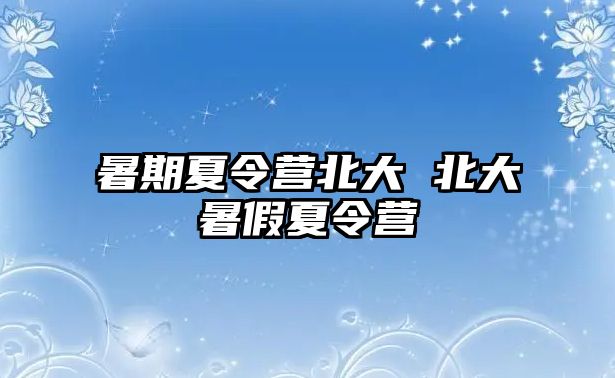 暑期夏令营北大 北大暑假夏令营